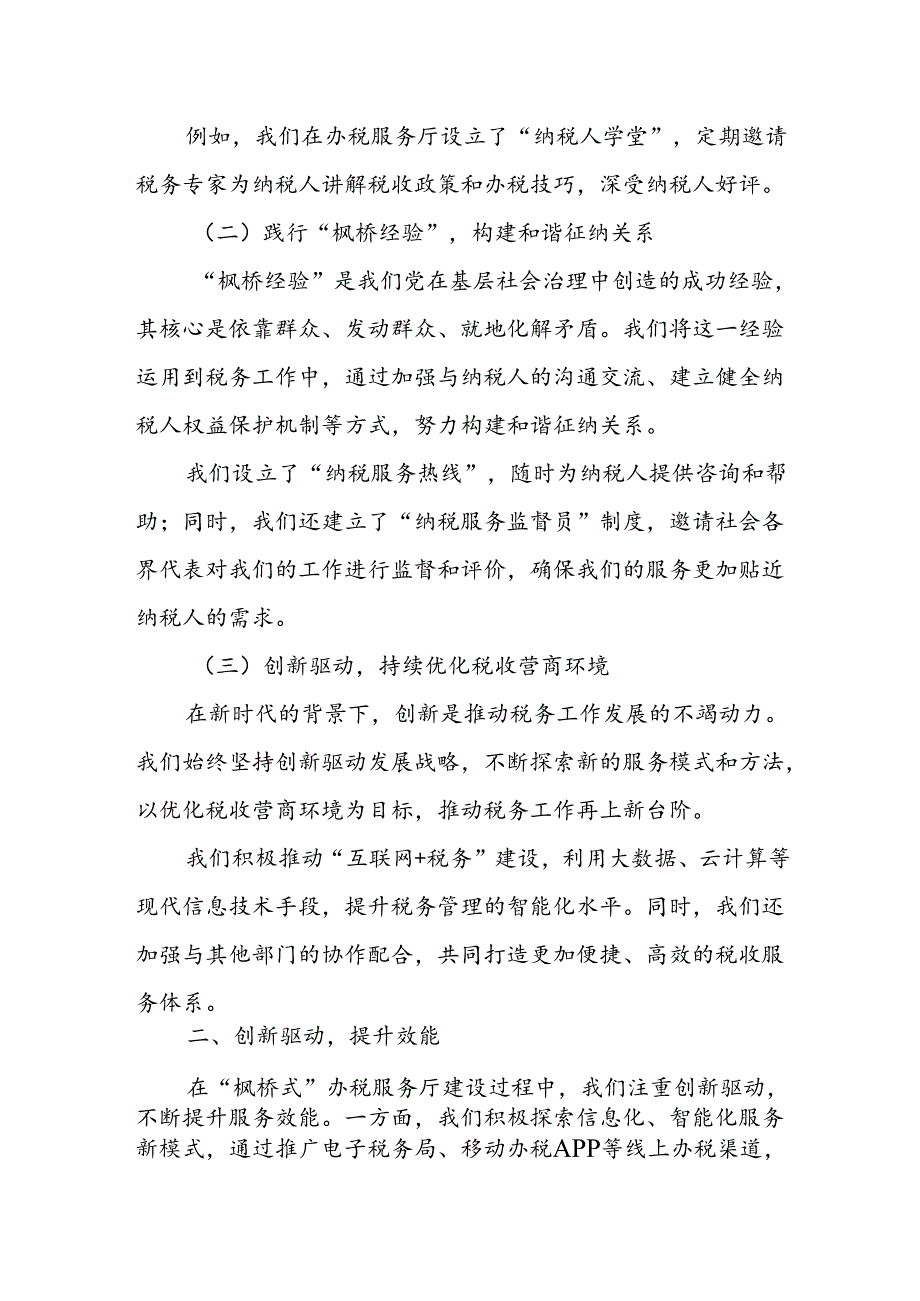 例如，我们在办税服务厅设立了“纳税人学堂”，定期邀请税务专家为纳税人讲解税收政策和办税技巧，深受纳税人好评。

（二）践行“枫桥经验”，构建和谐征纳关系

“枫桥经验”是我们党在基层社会治理中创造的成功经验，其核心是依靠群众、发动群众、就地化解矛盾。我们将这一经验运用到税务工作中，通过加强与纳税人的沟通交流、建立健全纳税人权益保护机制等方式，努力构建和谐征纳关系。

我们设立了“纳税服务热线”，随时为纳税人提供咨询和帮助；同时，我们还建立了“纳税服务监督员”制度，邀请社会各界代表对我们的工作进行监督和评价，确保我们的服务更加贴近纳税人的需求。

（三）创新驱动，持续优化税收营商环境

在新时代的背景下，创新是推动税务工作发展的不竭动力。我们始终坚持创新驱动发展战略，不断探索新的服务模式和方法，以优化税收营商环境为目标，推动税务工作再上新台阶。

我们积极推动“互联网+税务”建设，利用大数据、云计算等现代信息技术手段，提升税务管理的智能化水平。同时，我们还加强与其他部门的协作配合，共同打造更加便捷、高效的税收服务体系。

二、创新驱动，提升效能

在“枫桥式”办税服务厅建设过程中，我们注重创新驱动，不断提升服务效能。一方面，我们积极探索信息化、智能化服务新模式，通过推广电子税务局、移动办税APP等线上办税渠道，